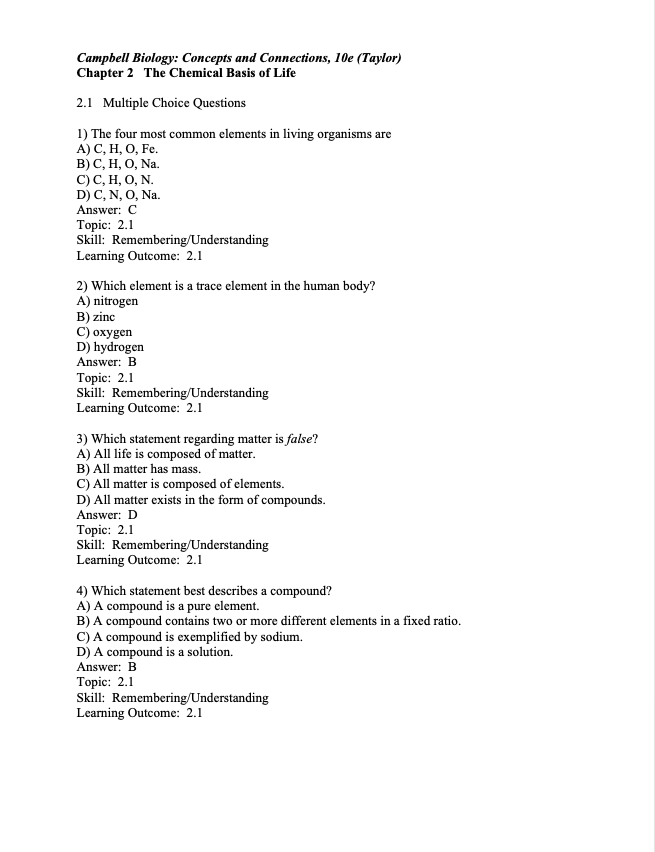 Campbell Biology: Concepts and Connections, 10e (Taylor)
Chapter 2 The Chemical Basis of Life

2.1 Multiple Choice Questions

1) The four most common elements in living organisms are
A) C, H, O, Fe.
B) C, H, O, Na.
C) C, H, O, N.
D) C, N, O, Na.
Answer: C
Topic: 2.1
Skill: Remembering/Understanding
Learning Outcome: 2.1

2) Which element is a trace element in the human body?
A) nitrogen
B) zinc
C) oxygen
D) hydrogen
Answer: B
Topic: 2.1
Skill: Remembering/Understanding
Learning Outcome: 2.1

3) Which statement regarding matter is false?
A) All life is composed of matter.
B) All matter has mass.
C) All matter is composed of elements.
D) All matter exists in the form of compounds.
Answer: D
Topic: 2.1
Skill: Remembering/Understanding
Learning Outcome: 2.1

4) Which statement best describes a compound?
A) A compound is a pure element.
B) A compound contains two or more different elements in a fixed ratio.
C) A compound is exemplified by sodium.
D) A compound is a solution.
Answer: B
Topic: 2.1
Skill: Remembering/Understanding
Learning Outcome: 2.1